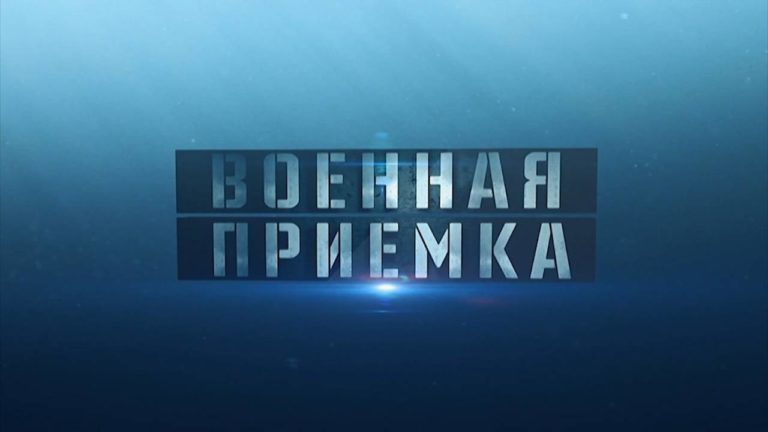 ВОЕННАЯ
ПРИЕМКА